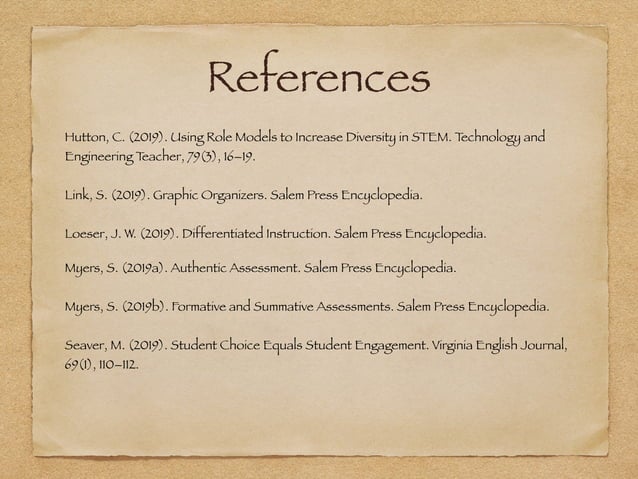 References

Hutton, C. (2019). Using Role Models to Increase Diversity in STEM. Technology and Engineering Teacher, 79(3), 16–19.

Link, S. (2019). Graphic Organizers. Salem Press Encyclopedia.

Loeser, J. W. (2019). Differentiated Instruction. Salem Press Encyclopedia.

Myers, S. (2019a). Authentic Assessment. Salem Press Encyclopedia.

Myers, S. (2019b). Formative and Summative Assessments. Salem Press Encyclopedia.

Seaver, M. (2019). Student Choice Equals Student Engagement. Virginia English Journal, 69(1), 110–112.